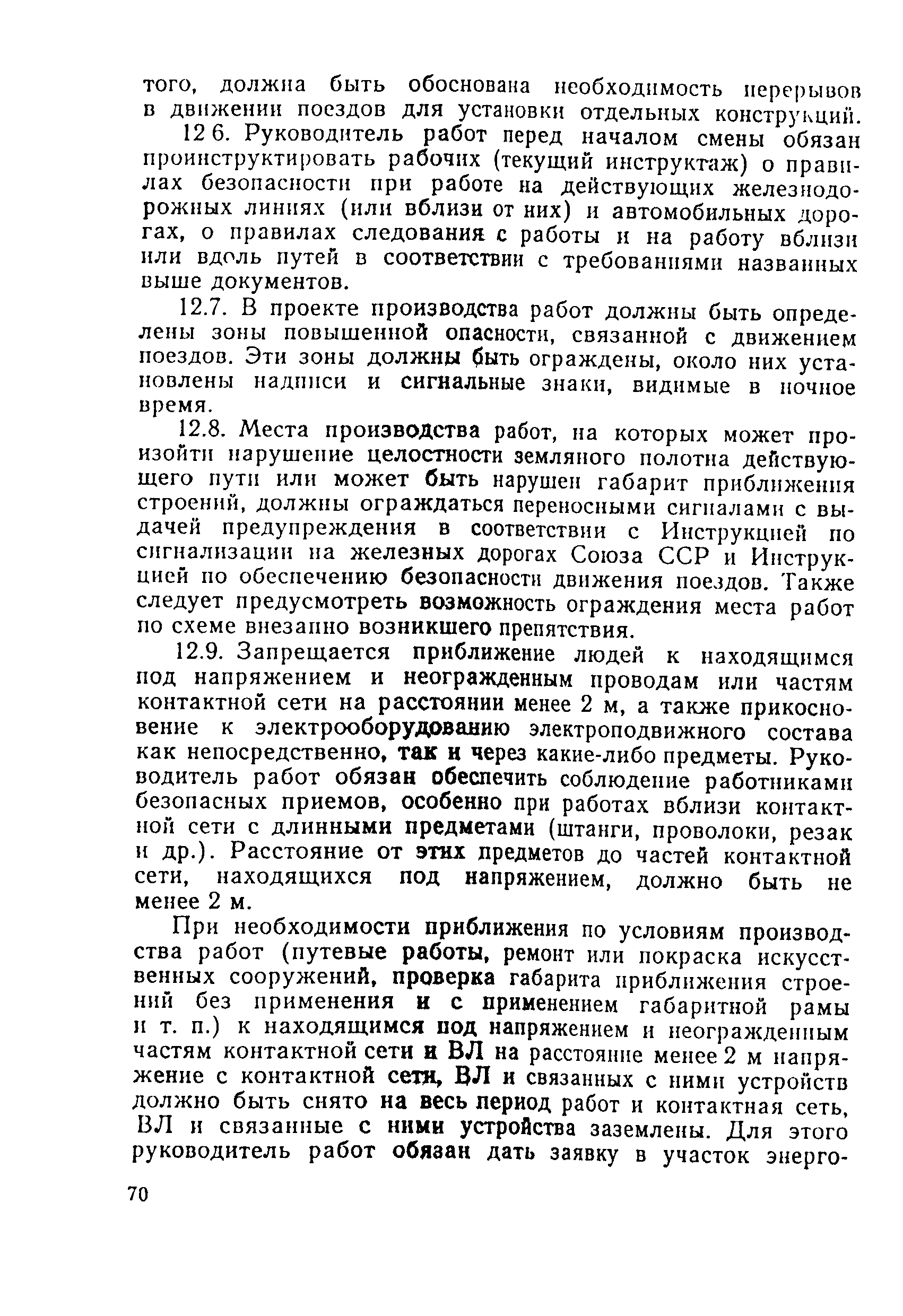 того, должна быть обоснована необходимость перерывов в движении поездов для установки отдельных конструкций.

12 6. Руководитель работ перед началом смены обязан проинструктировать рабочих (текущий инструктаж) о правилах безопасности при работе на действующих железнодорожных линиях (или вблизи от них) и автомобильных дорогах, о правилах следования с работы и на работу вблизи или вдоль путей в соответствии с требованиями названных выше документов.

12.7. В проекте производства работ должны быть определены зоны повышенной опасности, связанной с движением поездов. Эти зоны должны быть ограждены, около них установлены надписи и сигнальные знаки, видимые в ночное время.

12.8. Места производства работ, на которых может произойти нарушение целостности земляного полотна действующего пути или может быть нарушен габарит приближения строений, должны ограждаться переносными сигналами с выдачей предупреждения в соответствии с Инструкцией по сигнализации на железных дорогах Союза ССР и Инструкцией по обеспечению безопасности движения поездов. Также следует предусмотреть возможность ограждения места работ по схеме внезапно возникшего препятствия.

12.9. Запрещается приближение людей к находящимся под напряжением и неогражденным проводам или частям контактной сети на расстоянии менее 2 м, а также прикосновение к электрооборудованию электроподвижного состава как непосредственно, так и через какие-либо предметы. Руководитель работ обязан обеспечить соблюдение работниками безопасных приемов, особенно при работах вблизи контактной сети с длинными предметами (штанги, проволоки, резак и др.). Расстояние от этих предметов до частей контактной сети, находящихся под напряжением, должно быть не менее 2 м.

При необходимости приближения по условиям производства работ (путевые работы, ремонт или покраска искусственных сооружений, проверка габарита приближения строений без применения и с применением габаритной рамы и т. п.) к находящимся под напряжением и неогражденным частям контактной сети и ВЛ на расстояние менее 2 м напряжение с контактной сети, ВЛ и связанных с ними устройств должно быть снято на весь период работ и контактная сеть, ВЛ и связанные с ними устройства заземлены. Для этого руководитель работ обязан дать заявку в участок энерго-

70